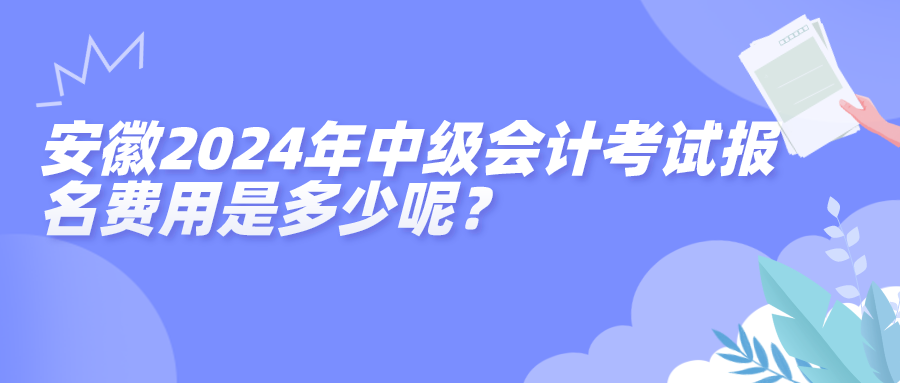 安徽2024年中级会计考试报名费用是多少呢？